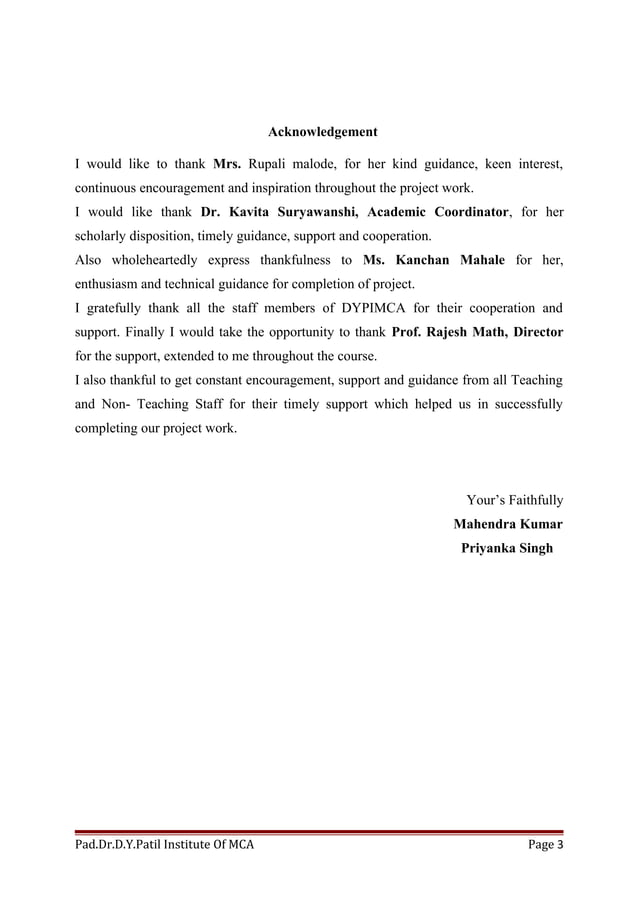 Acknowledgement

I would like to thank Mrs. Rupali malode, for her kind guidance, keen interest, continuous encouragement and inspiration throughout the project work.
I would like thank Dr. Kavita Suryawanshi, Academic Coordinator, for her scholarly disposition, timely guidance, support and cooperation.
Also wholeheartedly express thankfulness to Ms. Kanchan Mahale for her, enthusiasm and technical guidance for completion of project.
I gratefully thank all the staff members of DYPIMCA for their cooperation and support. Finally I would take the opportunity to thank Prof. Rajesh Math, Director for the support, extended to me throughout the course.
I also thankful to get constant encouragement, support and guidance from all Teaching and Non- Teaching Staff for their timely support which helped us in successfully completing our project work.

Your's Faithfully
Mahendra Kumar
Priyanka Singh

Pad.Dr.D.Y.Patil Institute Of MCA
Page 3